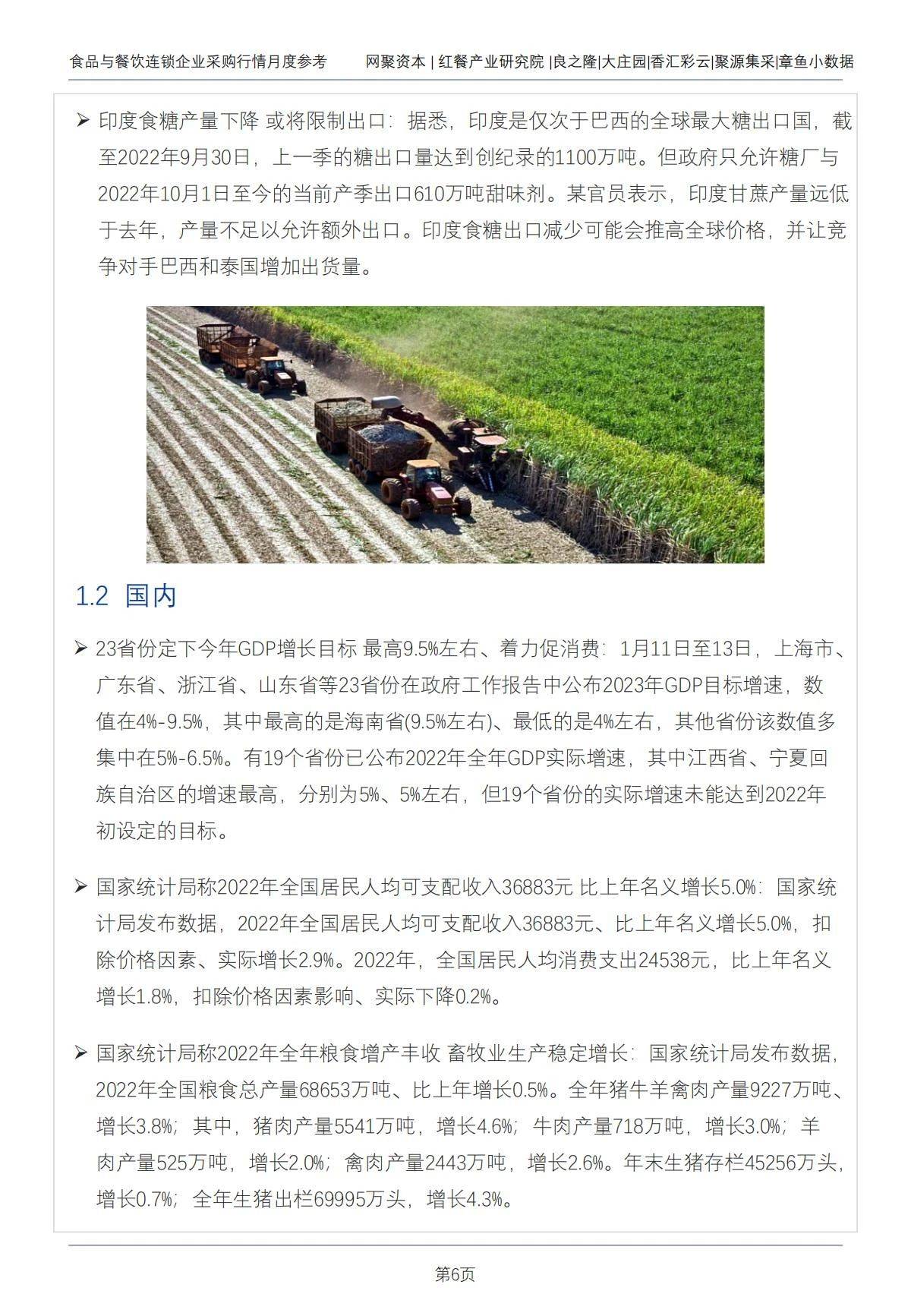 食品与餐饮连锁企业采购行情月度参考　　网聚资本 | 红餐产业研究院 |良之隆|大庄园|香汇彩云|聚源集采|章鱼小数据

➢ 印度食糖产量下降 或将限制出口：据悉，印度是仅次于巴西的全球最大糖出口国，截至2022年9月30日，上一季的糖出口量达到创纪录的1100万吨。但政府只允许糖厂与2022年10月1日至今的当前产季出口610万吨甜味剂。某官员表示，印度甘蔗产量远低于去年，产量不足以允许额外出口。印度食糖出口减少可能会推高全球价格，并让竞争对手巴西和泰国增加出货量。

1.2 国内

➢ 23省份定下今年GDP增长目标 最高9.5%左右、着力促消费：1月11日至13日，上海市、广东省、浙江省、山东省等23省份在政府工作报告中公布2023年GDP目标增速，数值在4%-9.5%，其中最高的是海南省(9.5%左右)、最低的是4%左右，其他省份该数值多集中在5%-6.5%。有19个省份已公布2022年全年GDP实际增速，其中江西省、宁夏回族自治区的增速最高，分别为5%、5%左右，但19个省份的实际增速未能达到2022年初设定的目标。

➢ 国家统计局称2022年全国居民人均可支配收入36883元 比上年名义增长5.0%：国家统计局发布数据，2022年全国居民人均可支配收入36883元、比上年名义增长5.0%，扣除价格因素、实际增长2.9%。2022年，全国居民人均消费支出24538元，比上年名义增长1.8%，扣除价格因素影响、实际下降0.2%。

➢ 国家统计局称2022年全年粮食增产丰收 畜牧业生产稳定增长：国家统计局发布数据，2022年全国粮食总产量68653万吨、比上年增长0.5%。全年猪牛羊禽肉产量9227万吨、增长3.8%；其中，猪肉产量5541万吨，增长4.6%；牛肉产量718万吨，增长3.0%；羊肉产量525万吨，增长2.0%；禽肉产量2443万吨，增长2.6%。年末生猪存栏45256万头，增长0.7%；全年生猪出栏69995万头，增长4.3%。

第6页